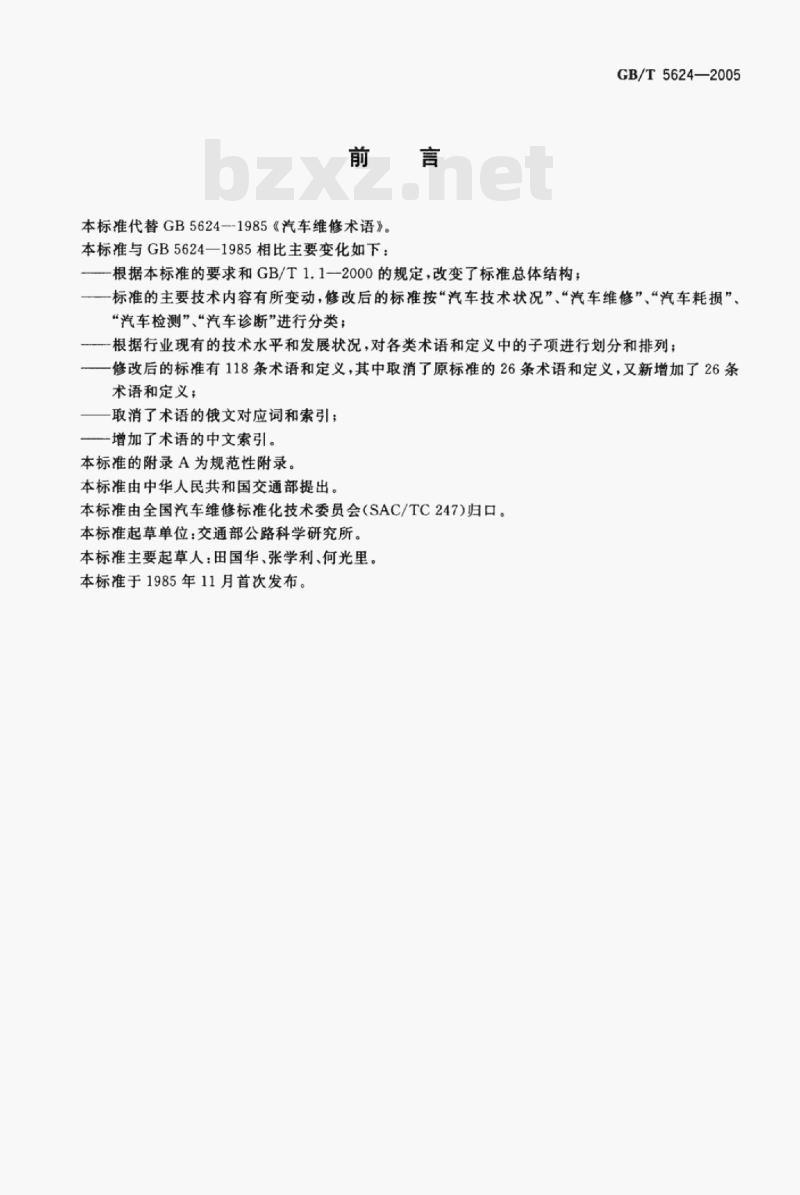 GB/T 5624—2005

bzxz.net

前　言

本标准代替 GB 5624—1985《汽车维修术语》。

本标准与 GB 5624—1985 相比主要变化如下：

——根据本标准的要求和 GB/T 1.1—2000 的规定，改变了标准总体结构；

——标准的主要技术内容有所变动，修改后的标准按“汽车技术状况”、“汽车维修”、“汽车耗损”、“汽车检测”、“汽车诊断”进行分类；

——根据行业现有的技术水平和发展状况，对各类术语和定义中的子项进行划分和排列；

——修改后的标准有 118 条术语和定义，其中取消了原标准的 26 条术语和定义，又新增加了 26 条术语和定义；

——取消了术语的俄文对应词和索引；

——增加了术语的中文索引。

本标准的附录 A 为规范性附录。

本标准由中华人民共和国交通部提出。

本标准由全国汽车维修标准化技术委员会(SAC/TC 247)归口。

本标准起草单位：交通部公路科学研究所。

本标准主要起草人：田国华、张学利、何光里。

本标准于 1985 年 11 月首次发布。